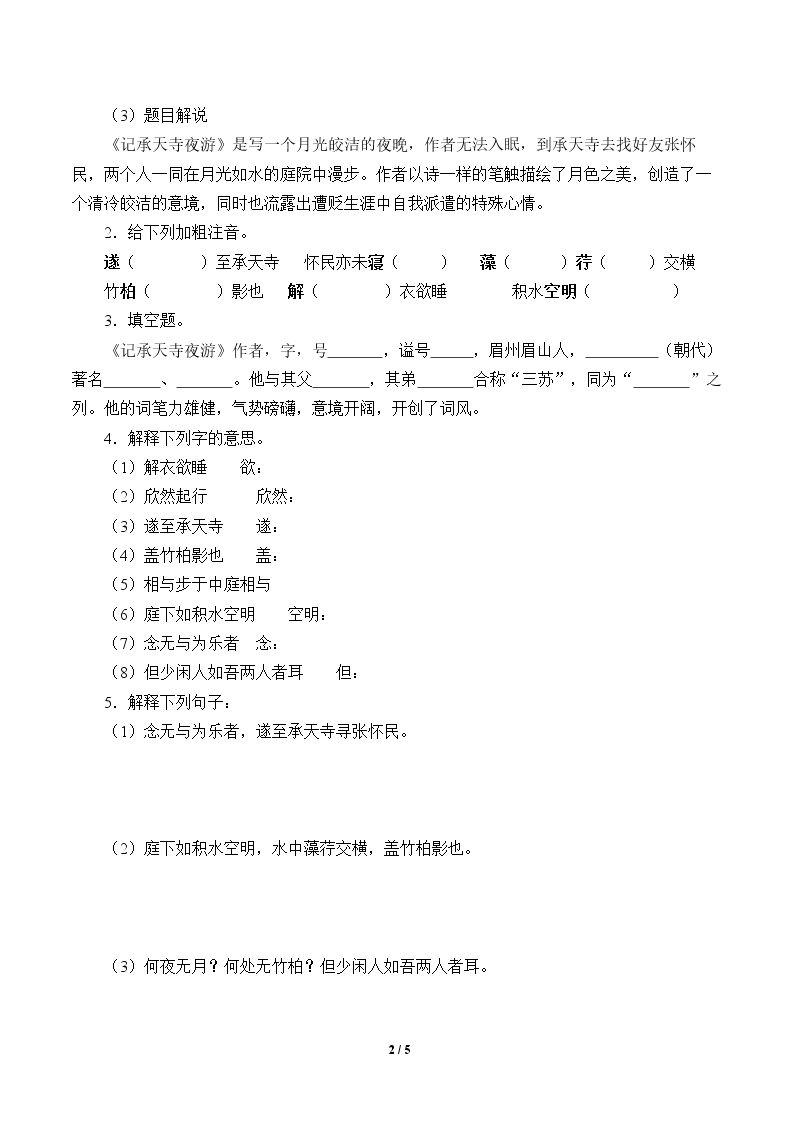 （3）题目解说

《记承天寺夜游》是写一个月光皎洁的夜晚，作者无法入眠，到承天寺去找好友张怀民，两个人一同在月光如水的庭院中漫步。作者以诗一样的笔触描绘了月色之美，创造了一个清冷皎洁的意境，同时也流露出遭贬生涯中自我派遣的特殊心情。

2．给下列加粗注音。

遂（　　）至承天寺　怀民亦未寝（　　）　藻（　　）荇（　　）交横

竹柏（　　）影也　解（　　）衣欲睡　积水空明（　　）

3．填空题。

《记承天寺夜游》作者，字，号____，谥号____，眉州眉山人，____（朝代）著名____、____。他与其父____，其弟____合称“三苏”，同为“____”之列。他的词笔力雄健，气势磅礴，意境开阔，开创了词风。

4．解释下列字的意思。

（1）解衣欲睡　欲：

（2）欣然起行　欣然：

（3）遂至承天寺　遂：

（4）盖竹柏影也　盖：

（5）相与步于中庭相与

（6）庭下如积水空明　空明：

（7）念无与为乐者　念：

（8）但少闲人如吾两人者耳　但：

5．解释下列句子：

（1）念无与为乐者，遂至承天寺寻张怀民。

（2）庭下如积水空明，水中藻荇交横，盖竹柏影也。

（3）何夜无月？何处无竹柏？但少闲人如吾两人者耳。

2 / 5